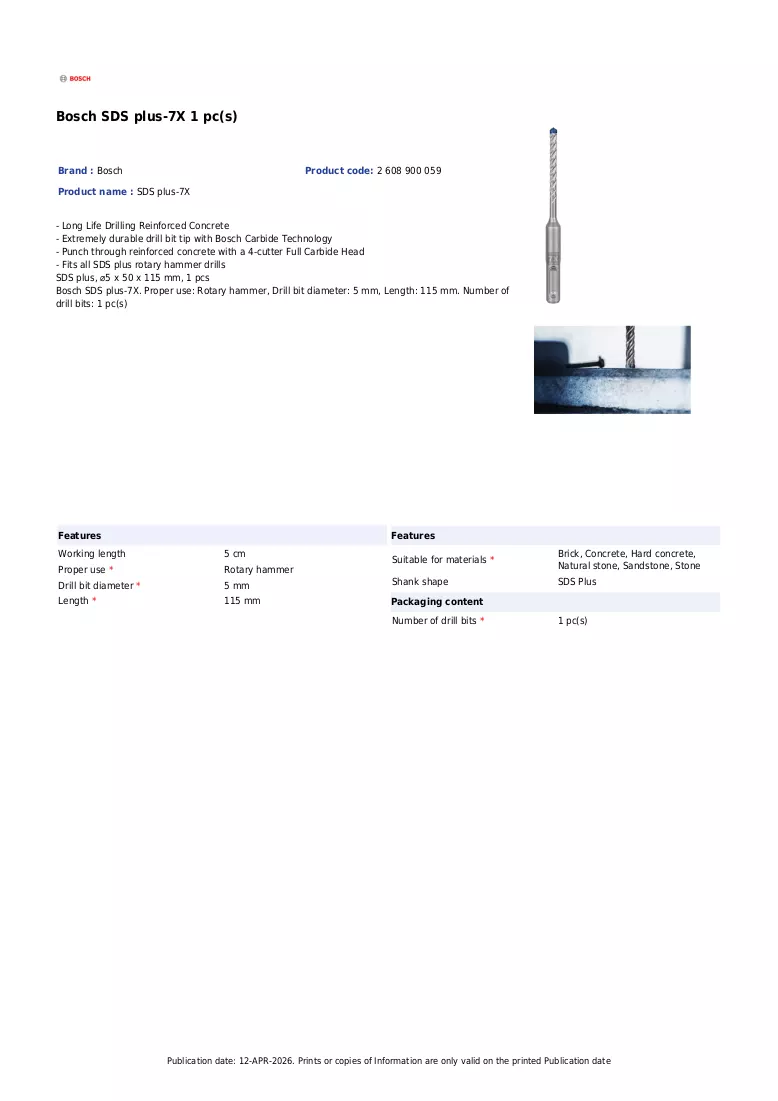 BOSCH

Bosch SDS plus-7X 1 pc(s)

Brand : Bosch

Product code: 2 608 900 059

Product name : SDS plus-7X

- Long Life Drilling Reinforced Concrete
- Extremely durable drill bit tip with Bosch Carbide Technology
- Punch through reinforced concrete with a 4-cutter Full Carbide Head
- Fits all SDS plus rotary hammer drills
SDS plus, ø5 x 50 x 115 mm, 1 pcs
Bosch SDS plus-7X. Proper use: Rotary hammer, Drill bit diameter: 5 mm, Length: 115 mm. Number of drill bits: 1 pc(s)

Features

Working length 5 cm
Proper use * Rotary hammer
Drill bit diameter * 5 mm
Length * 115 mm

Features

Suitable for materials * Brick, Concrete, Hard concrete, Natural stone, Sandstone, Stone
Shank shape SDS Plus

Packaging content

Number of drill bits * 1 pc(s)

Publication date: 12-APR-2026. Prints or copies of Information are only valid on the printed Publication date